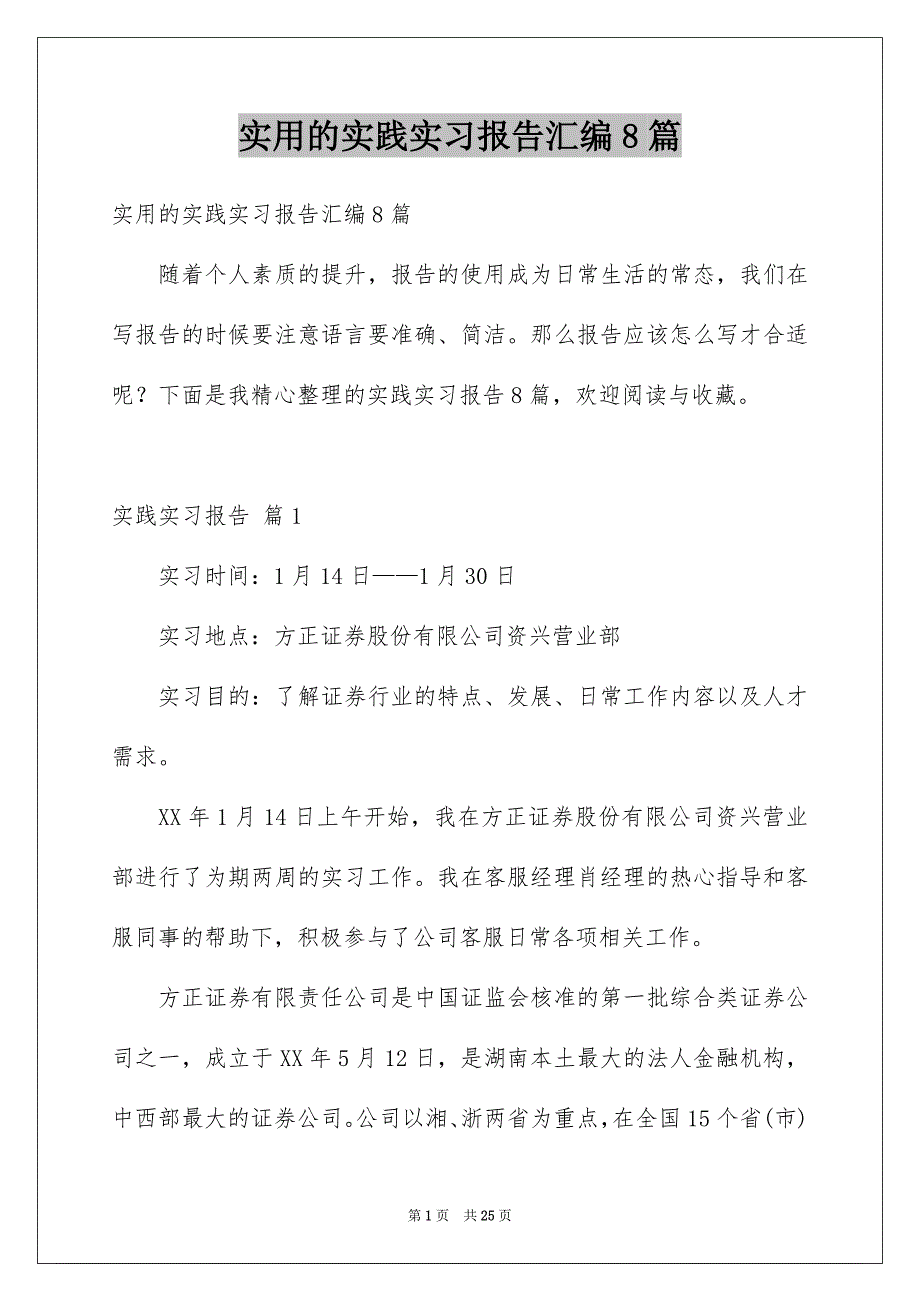 实用的实践实习报告汇编8篇

实用的实践实习报告汇编8篇

随着个人素质的提升，报告的使用成为日常生活的常态，我们在写报告的时候要注意语言要准确、简洁。那么报告应该怎么写才合适呢？下面是我精心整理的实践实习报告8篇，欢迎阅读与收藏。

实践实习报告 篇1

实习时间：1月14日——1月30日

实习地点：方正证券股份有限公司资兴营业部

实习目的：了解证券行业的特点、发展、日常工作内容以及人才需求。

XX年1月14日上午开始，我在方正证券股份有限公司资兴营业部进行了为期两周的实习工作。我在客服经理肖经理的热心指导和客服同事的帮助下，积极参与了公司客服日常各项相关工作。

方正证券有限责任公司是中国证监会核准的第一批综合类证券公司之一，成立于XX年5月12日，是湖南本土最大的法人金融机构，中西部最大的证券公司。公司以湘、浙两省为重点，在全国15个省(市)

第1页 共25页